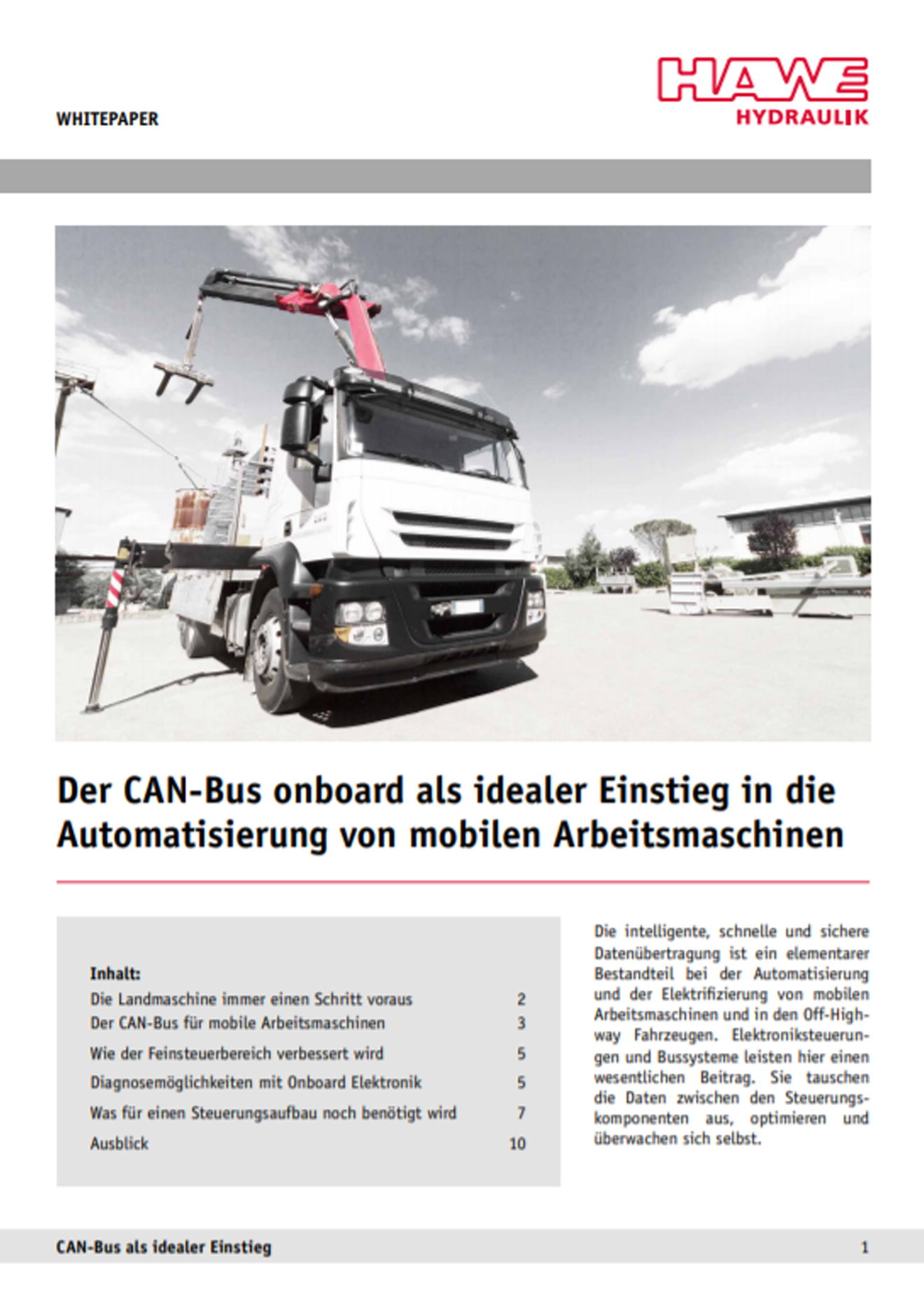 WHITEPAPER

HAWE
HYDRAULIK

Der CAN-Bus onboard als idealer Einstieg in die Automatisierung von mobilen Arbeitsmaschinen

Inhalt:
Die Landmaschine immer einen Schritt voraus 2
Der CAN-Bus für mobile Arbeitsmaschinen 3
Wie der Feinsteuerbereich verbessert wird 5
Diagnosemöglichkeiten mit Onboard Elektronik 5
Was für einen Steuerungsaufbau noch benötigt wird 7
Ausblick 10

Die intelligente, schnelle und sichere Datenübertragung ist ein elementarer Bestandteil bei der Automatisierung und der Elektrifizierung von mobilen Arbeitsmaschinen und in den Off-Highway Fahrzeugen. Elektroniksteuerungen und Bussysteme leisten hier einen wesentlichen Beitrag. Sie tauschen die Daten zwischen den Steuerungskomponenten aus, optimieren und überwachen sich selbst.

CAN-Bus als idealer Einstieg 1